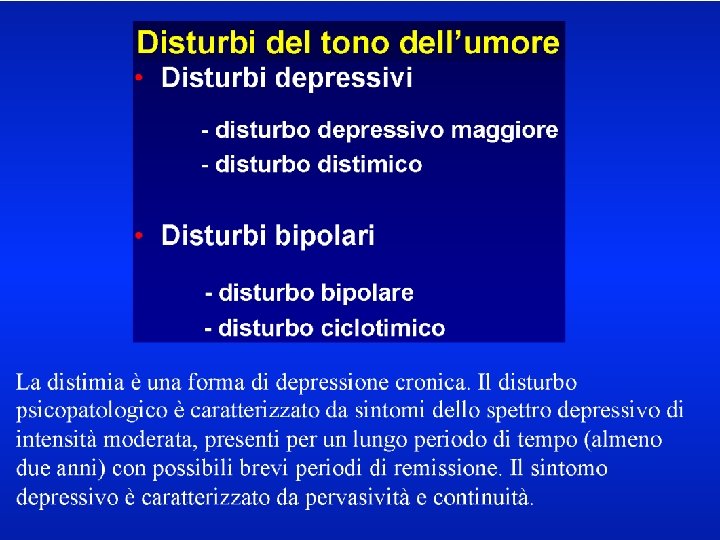 Disturbi del tono dell'umore

• Disturbi depressivi

- disturbo depressivo maggiore
- disturbo distimico

• Disturbi bipolari

- disturbo bipolare
- disturbo ciclotimico

La distimia è una forma di depressione cronica. Il disturbo psicopatologico è caratterizzato da sintomi dello spettro depressivo di intensità moderata, presenti per un lungo periodo di tempo (almeno due anni) con possibili brevi periodi di remissione. Il sintomo depressivo è caratterizzato da pervasività e continuità.